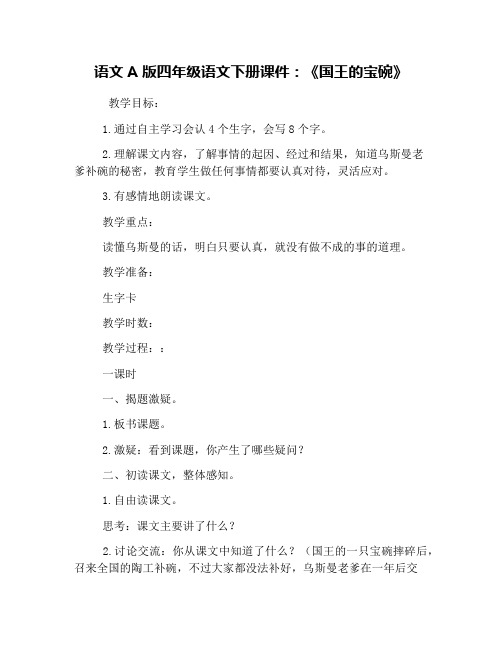 语文 A 版四年级语文下册课件：《国王的宝碗》

教学目标：

1.通过自主学习会认 4 个生字，会写 8 个字。

2.理解课文内容，了解事情的起因、经过和结果，知道乌斯曼老爹补碗的秘密，教育学生做任何事情都要认真对待，灵活应对。

3.有感情地朗读课文。

教学重点：

读懂乌斯曼的话，明白只要认真，就没有做不成的事的道理。

教学准备：

生字卡

教学时数：

教学过程：：

一课时

一、揭题激疑。

1.板书课题。

2.激疑：看到课题，你产生了哪些疑问？

二、初读课文，整体感知。

1.自由读课文。

思考：课文主要讲了什么？

2.讨论交流：你从课文中知道了什么？（国王的一只宝碗摔碎后，召来全国的陶工补碗，不过大家都没法补好，乌斯曼老爹在一年后交